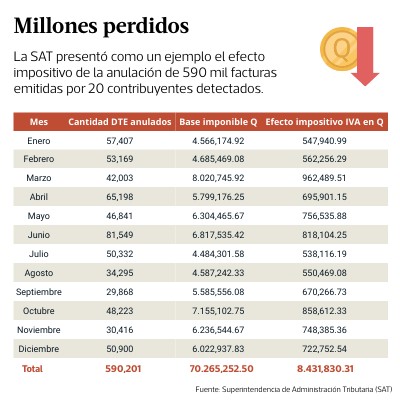 Millones perdidos

La SAT presentó como un ejemplo el efecto impositivo de la anulación de 590 mil facturas emitidas por 20 contribuyentes detectados.

Q

| Mes | Cantidad DTE anulados | Base imponible Q | Efecto impositivo IVA en Q |
|---|---|---|---|
| Enero | 57,407 | 4.566,174.92 | 547,940.99 |
| Febrero | 53,169 | 4.685,469.08 | 562,256.29 |
| Marzo | 42,003 | 8.020,745.92 | 962,489.51 |
| Abril | 65,198 | 5.799,176.25 | 695,901.15 |
| Mayo | 46,841 | 6.304,465.67 | 756,535.88 |
| Junio | 81,549 | 6.817,535.42 | 818,104.25 |
| Julio | 50,332 | 4.484,301.58 | 538,116.19 |
| Agosto | 34,295 | 4.587,242.33 | 550,469.08 |
| Septiembre | 29,868 | 5.585,556.08 | 670,266.73 |
| Octubre | 48,223 | 7.155,102.75 | 858,612.33 |
| Noviembre | 30,416 | 6.236,544.67 | 748,385.36 |
| Diciembre | 50,900 | 6.022,937.83 | 722,752.54 |
| Total | 590,201 | 70.265,252.50 | 8.431,830.31 |

Fuente: Superintendencia de Administración Tributaria (SAT)